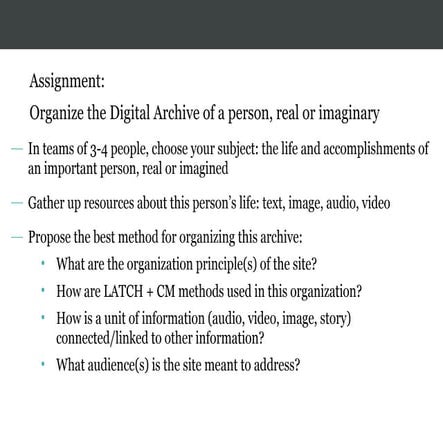 Assignment:

Organize the Digital Archive of a person, real or imaginary

— In teams of 3-4 people, choose your subject: the life and accomplishments of an important person, real or imagined

— Gather up resources about this person's life: text, image, audio, video

— Propose the best method for organizing this archive:

• What are the organization principle(s) of the site?

• How are LATCH + CM methods used in this organization?

• How is a unit of information (audio, video, image, story) connected/linked to other information?

• What audience(s) is the site meant to address?